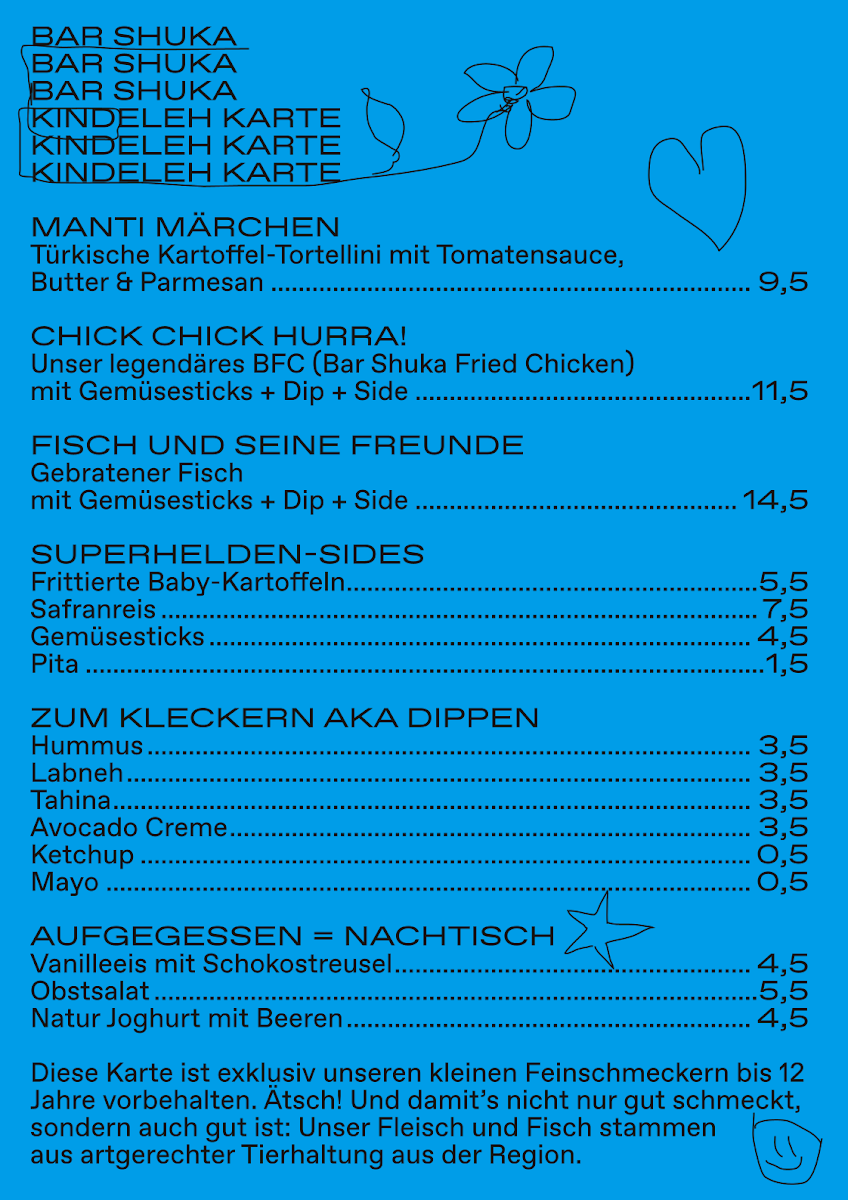 BAR SHUKA
BAR SHUKA
BAR SHUKA
KINDELEH KARTE
KINDELEH KARTE
KINDELEH KARTE

MANTI MÄRCHEN
Türkische Kartoffel-Tortellini mit Tomatensauce, Butter & Parmesan ........ 9,5

CHICK CHICK HURRA!
Unser legendäres BFC (Bar Shuka Fried Chicken) mit Gemüsesticks + Dip + Side ........ 11,5

FISCH UND SEINE FREUNDE
Gebratener Fisch mit Gemüsesticks + Dip + Side ........ 14,5

SUPERHELDEN-SIDES
Frittierte Baby-Kartoffeln ........ 5,5
Safranreis ........ 7,5
Gemüsesticks ........ 4,5
Pita ........ 1,5

ZUM KLECKERN AKA DIPPEN
Hummus ........ 3,5
Labneh ........ 3,5
Tahina ........ 3,5
Avocado Creme ........ 3,5
Ketchup ........ 0,5
Mayo ........ 0,5

AUFGEGESSEN = NACHTISCH
Vanilleeis mit Schokostreusel ........ 4,5
Obstsalat ........ 5,5
Natur Joghurt mit Beeren ........ 4,5

Diese Karte ist exklusiv unseren kleinen Feinschmeckern bis 12 Jahre vorbehalten. Ätsch! Und damit's nicht nur gut schmeckt, sondern auch gut ist: Unser Fleisch und Fisch stammen aus artgerechter Tierhaltung aus der Region.